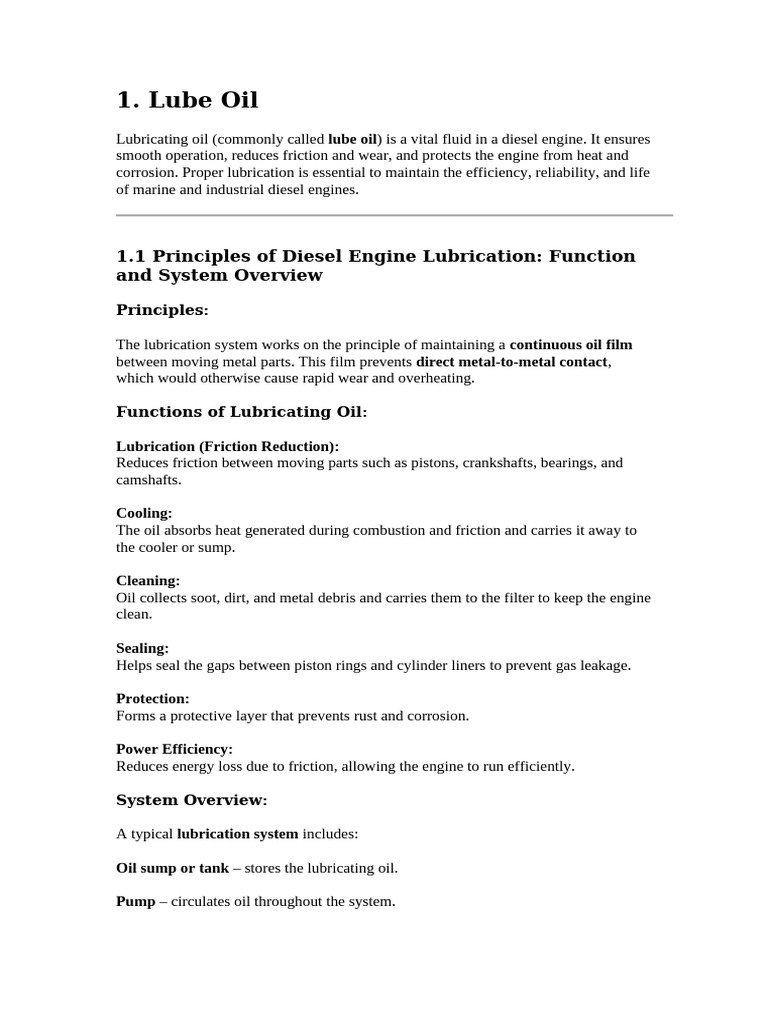 1. Lube Oil

Lubricating oil (commonly called lube oil) is a vital fluid in a diesel engine. It ensures smooth operation, reduces friction and wear, and protects the engine from heat and corrosion. Proper lubrication is essential to maintain the efficiency, reliability, and life of marine and industrial diesel engines.

1.1 Principles of Diesel Engine Lubrication: Function and System Overview

Principles:

The lubrication system works on the principle of maintaining a continuous oil film between moving metal parts. This film prevents direct metal-to-metal contact, which would otherwise cause rapid wear and overheating.

Functions of Lubricating Oil:

Lubrication (Friction Reduction):
Reduces friction between moving parts such as pistons, crankshafts, bearings, and camshafts.

Cooling:
The oil absorbs heat generated during combustion and friction and carries it away to the cooler or sump.

Cleaning:
Oil collects soot, dirt, and metal debris and carries them to the filter to keep the engine clean.

Sealing:
Helps seal the gaps between piston rings and cylinder liners to prevent gas leakage.

Protection:
Forms a protective layer that prevents rust and corrosion.

Power Efficiency:
Reduces energy loss due to friction, allowing the engine to run efficiently.

System Overview:

A typical lubrication system includes:

Oil sump or tank – stores the lubricating oil.

Pump – circulates oil throughout the system.